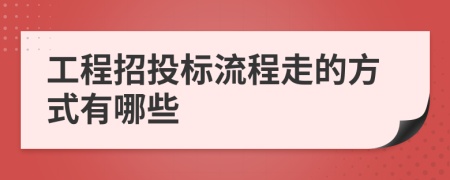 工程招投标流程走的方式有哪些